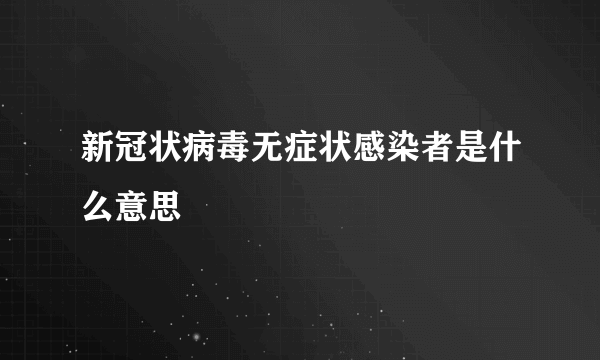 新冠状病毒无症状感染者是什么意思